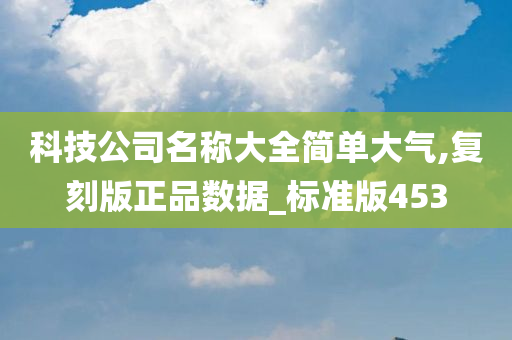 科技公司名称大全简单大气,复刻版正品数据_标准版453